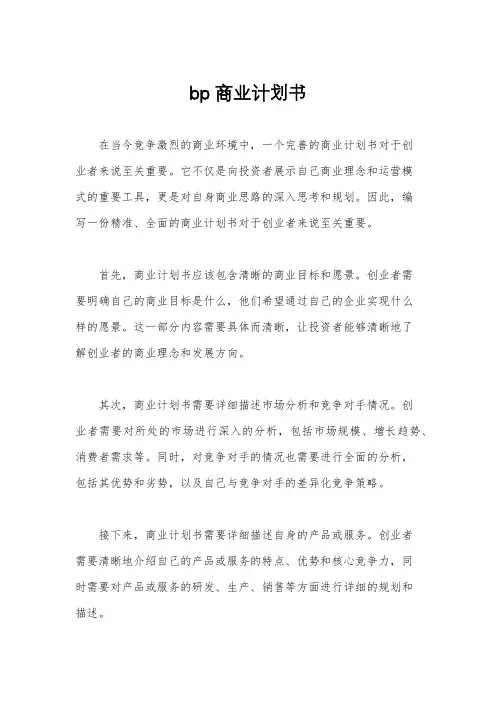 bp 商业计划书

在当今竞争激烈的商业环境中，一个完善的商业计划书对于创业者来说至关重要。它不仅是向投资者展示自己商业理念和运营模式的重要工具，更是对自身商业思路的深入思考和规划。因此，编写一份精准、全面的商业计划书对于创业者来说至关重要。

首先，商业计划书应该包含清晰的商业目标和愿景。创业者需要明确自己的商业目标是什么，他们希望通过自己的企业实现什么样的愿景。这一部分内容需要具体而清晰，让投资者能够清晰地了解创业者的商业理念和发展方向。

其次，商业计划书需要详细描述市场分析和竞争对手情况。创业者需要对所处的市场进行深入的分析，包括市场规模、增长趋势、消费者需求等。同时，对竞争对手的情况也需要进行全面的分析，包括其优势和劣势，以及自己与竞争对手的差异化竞争策略。

接下来，商业计划书需要详细描述自身的产品或服务。创业者需要清晰地介绍自己的产品或服务的特点、优势和核心竞争力，同时需要对产品或服务的研发、生产、销售等方面进行详细的规划和描述。